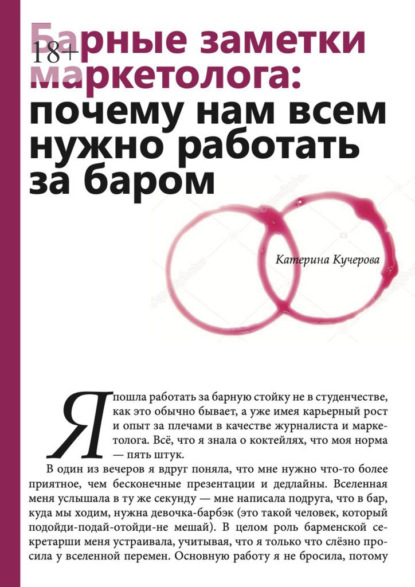 18+

Барные заметки маркетолога: почему нам всем нужно работать за баром

Катерина Кучерова

Я пошла работать за барную стойку не в студенчестве, как это обычно бывает, а уже имея карьерный рост и опыт за плечами в качестве журналиста и маркетолога. Всё, что я знала о коктейлях, что моя норма — пять штук.

В один из вечеров я вдруг поняла, что мне нужно что-то более приятное, чем бесконечные презентации и дедлайны. Вселенная меня услышала в ту же секунду — мне написала подруга, что в бар, куда мы ходим, нужна девочка-барбэк (это такой человек, который подойди-подай-отойди-не мешай). В целом роль барменской секретарши меня устраивала, учитывая, что я только что слёзно просила у вселенной перемен. Основную работу я не бросила, потому